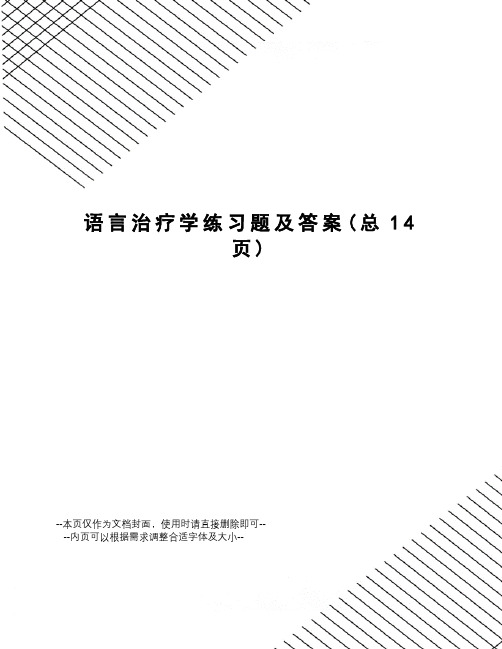 语言治疗学练习题及答案（总 14 页）

--本页仅作为文档封面，使用时请直接删除即可--
--内页可以根据需求调整合适字体及大小--